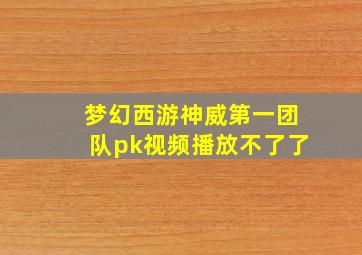 梦幻西游神威第一团队pk视频播放不了了